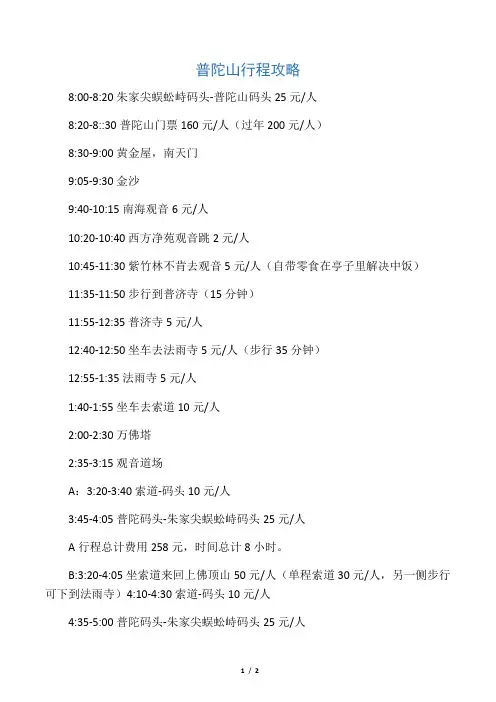 普陀山行程攻略

8:00-8:20 朱家尖蜈蚣峙码头-普陀山码头 25 元/人

8:20-8::30 普陀山门票 160 元/人（过年 200 元/人）

8:30-9:00 黄金屋，南天门

9:05-9:30 金沙

9:40-10:15 南海观音 6 元/人

10:20-10:40 西方净苑观音跳 2 元/人

10:45-11:30 紫竹林不肯去观音 5 元/人（自带零食在亭子里解决中饭）

11:35-11:50 步行到普济寺（15 分钟）

11:55-12:35 普济寺 5 元/人

12:40-12:50 坐车去法雨寺 5 元/人（步行 35 分钟）

12:55-1:35 法雨寺 5 元/人

1:40-1:55 坐车去索道 10 元/人

2:00-2:30 万佛塔

2:35-3:15 观音道场

A：3:20-3:40 索道-码头 10 元/人

3:45-4:05 普陀码头-朱家尖蜈蚣峙码头 25 元/人

A 行程总计费用 258 元，时间总计 8 小时。

B:3:20-4:05 坐索道来回上佛顶山 50 元/人（单程索道 30 元/人，另一侧步行可下到法雨寺）4:10-4:30 索道-码头 10 元/人

4:35-5:00 普陀码头-朱家尖蜈蚣峙码头 25 元/人

1 / 2